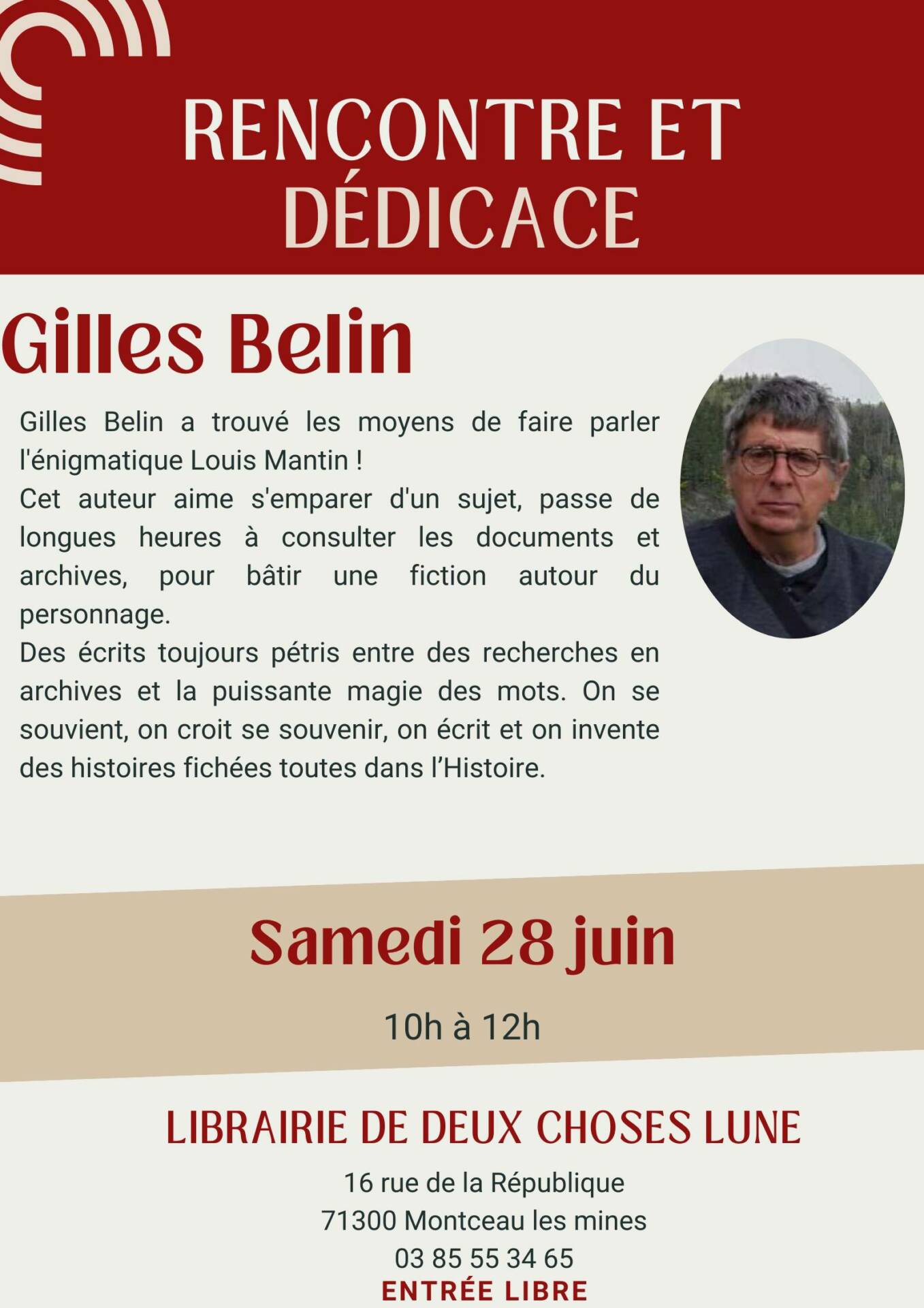 RENCONTRE ET DÉDICACE

Gilles Belin

Gilles Belin a trouvé les moyens de faire parler l'énigmatique Louis Mantin !
Cet auteur aime s'emparer d'un sujet, passe de longues heures à consulter les documents et archives, pour bâtir une fiction autour du personnage.
Des écrits toujours pétris entre des recherches en archives et la puissante magie des mots. On se souvient, on croit se souvenir, on écrit et on invente des histoires fichées toutes dans l'Histoire.

Samedi 28 juin

10h à 12h

LIBRAIRIE DE DEUX CHOSES LUNE

16 rue de la République
71300 Montceau les mines
03 85 55 34 65

ENTRÉE LIBRE